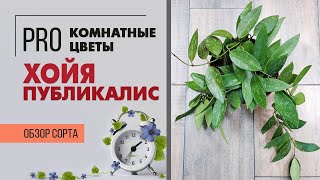 PRO КОМНАТНЫЕ ЦВЕТЫ

ХОЙЯ ПУБЛИКАЛИС

ОБЗОР СОРТА

12
1
2
3
4
5
6
7
8
9
10
11